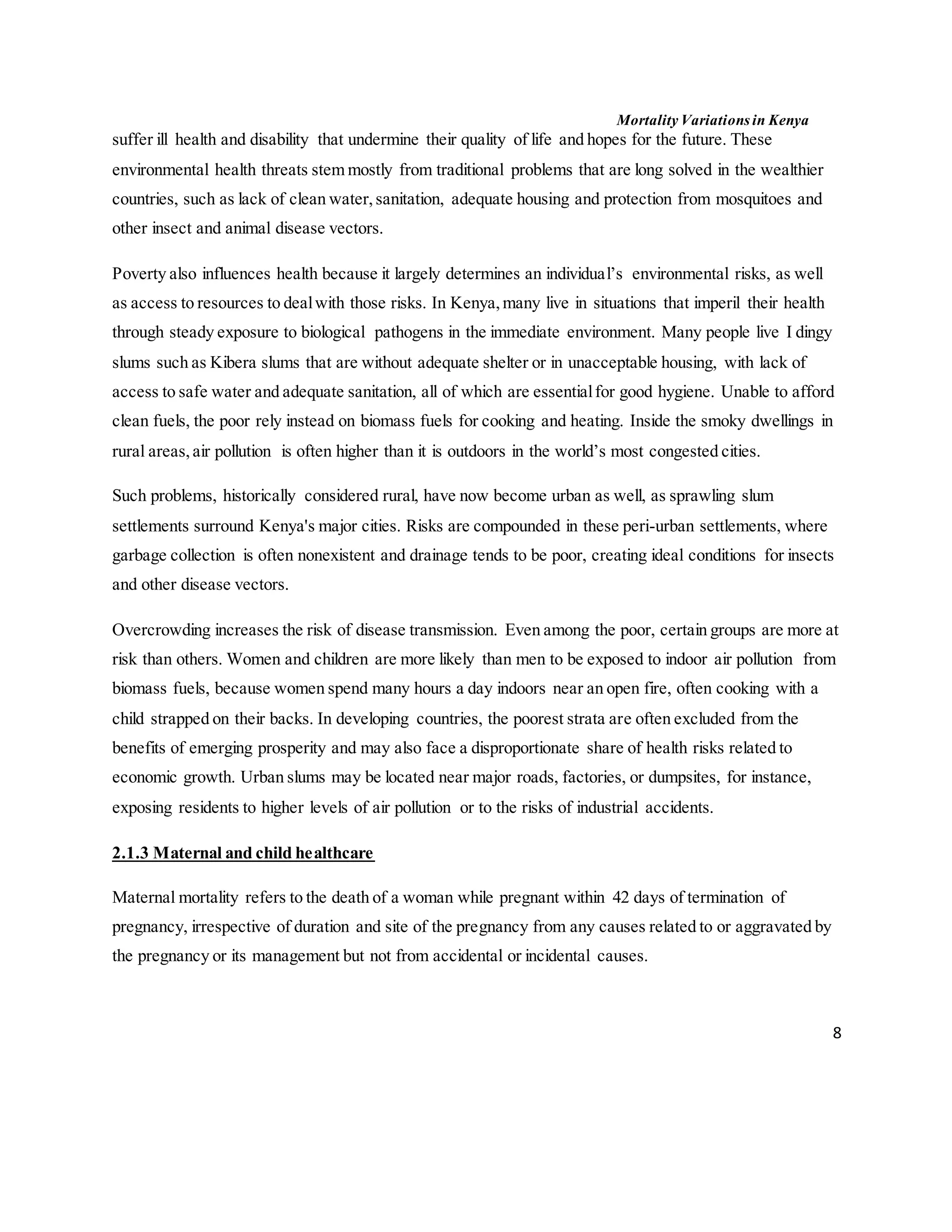 Mortality Variations in Kenya

suffer ill health and disability that undermine their quality of life and hopes for the future. These environmental health threats stem mostly from traditional problems that are long solved in the wealthier countries, such as lack of clean water, sanitation, adequate housing and protection from mosquitoes and other insect and animal disease vectors.

Poverty also influences health because it largely determines an individual's environmental risks, as well as access to resources to deal with those risks. In Kenya, many live in situations that imperil their health through steady exposure to biological pathogens in the immediate environment. Many people live I dingy slums such as Kibera slums that are without adequate shelter or in unacceptable housing, with lack of access to safe water and adequate sanitation, all of which are essential for good hygiene. Unable to afford clean fuels, the poor rely instead on biomass fuels for cooking and heating. Inside the smoky dwellings in rural areas, air pollution is often higher than it is outdoors in the world's most congested cities.

Such problems, historically considered rural, have now become urban as well, as sprawling slum settlements surround Kenya's major cities. Risks are compounded in these peri-urban settlements, where garbage collection is often nonexistent and drainage tends to be poor, creating ideal conditions for insects and other disease vectors.

Overcrowding increases the risk of disease transmission. Even among the poor, certain groups are more at risk than others. Women and children are more likely than men to be exposed to indoor air pollution from biomass fuels, because women spend many hours a day indoors near an open fire, often cooking with a child strapped on their backs. In developing countries, the poorest strata are often excluded from the benefits of emerging prosperity and may also face a disproportionate share of health risks related to economic growth. Urban slums may be located near major roads, factories, or dumpsites, for instance, exposing residents to higher levels of air pollution or to the risks of industrial accidents.

2.1.3 Maternal and child healthcare

Maternal mortality refers to the death of a woman while pregnant within 42 days of termination of pregnancy, irrespective of duration and site of the pregnancy from any causes related to or aggravated by the pregnancy or its management but not from accidental or incidental causes.

8